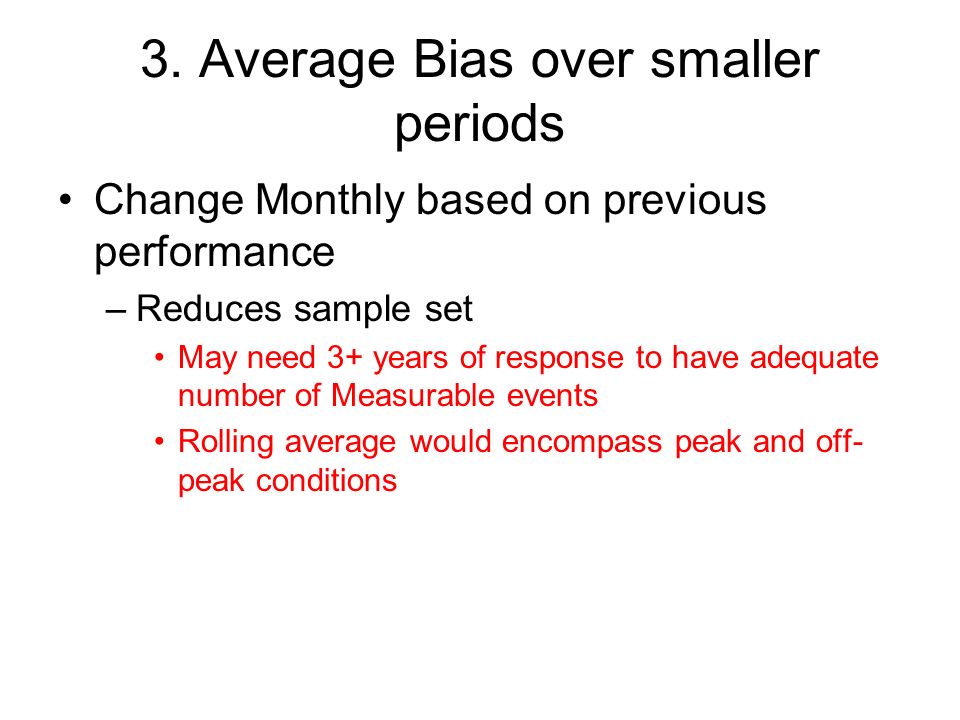 3. Average Bias over smaller periods

• Change Monthly based on previous performance

– Reduces sample set

• May need 3+ years of response to have adequate number of Measurable events

• Rolling average would encompass peak and off-peak conditions